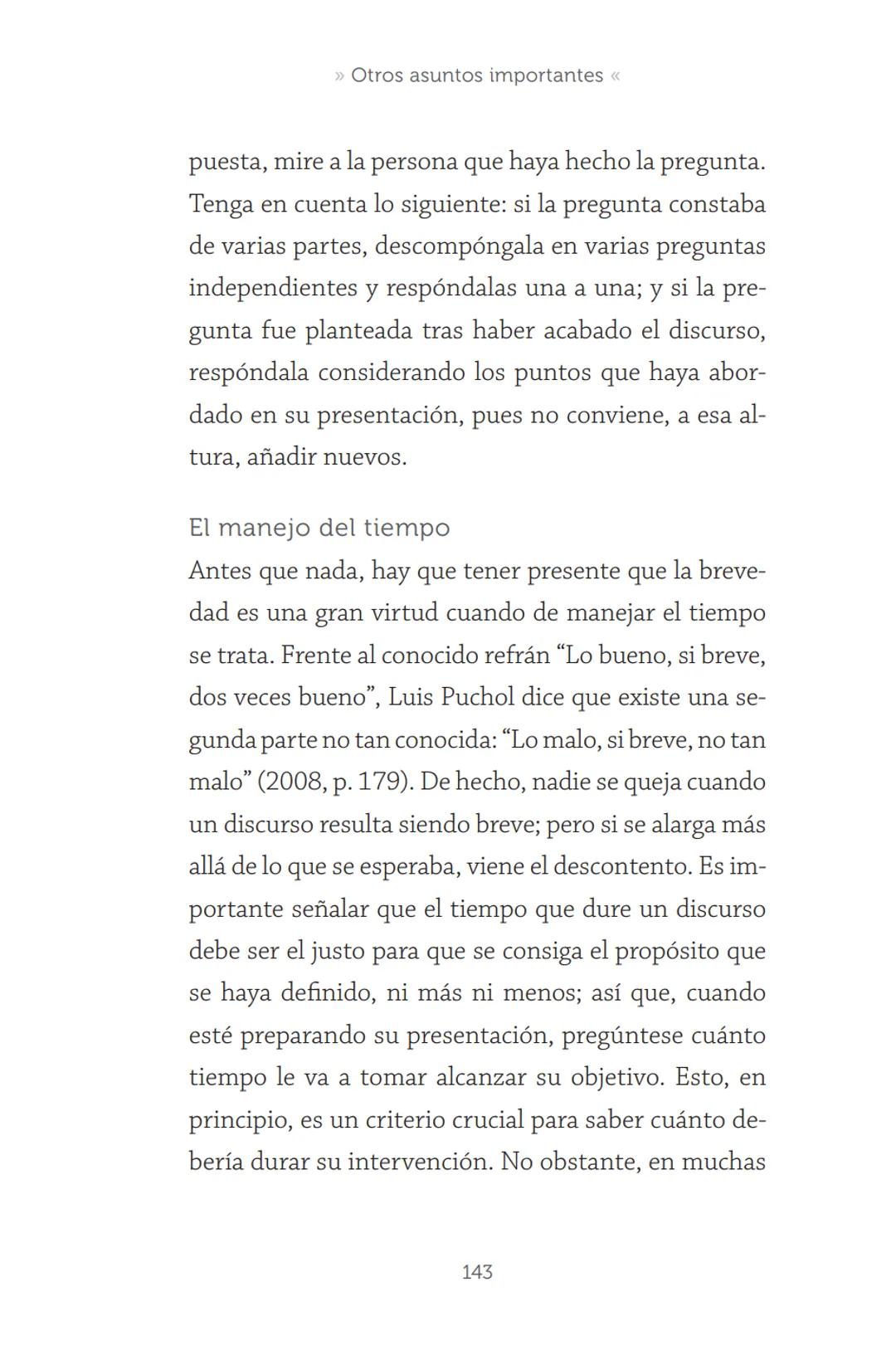 » Otros asuntos importantes «

puesta, mire a la persona que haya hecho la pregunta. Tenga en cuenta lo siguiente: si la pregunta constaba de varias partes, descompóngala en varias preguntas independientes y respóndalas una a una; y si la pregunta fue planteada tras haber acabado el discurso, respóndala considerando los puntos que haya abordado en su presentación, pues no conviene, a esa altura, añadir nuevos.

El manejo del tiempo

Antes que nada, hay que tener presente que la brevedad es una gran virtud cuando de manejar el tiempo se trata. Frente al conocido refrán “Lo bueno, si breve, dos veces bueno”, Luis Puchol dice que existe una segunda parte no tan conocida: “Lo malo, si breve, no tan malo” (2008, p. 179). De hecho, nadie se queja cuando un discurso resulta siendo breve; pero si se alarga más allá de lo que se esperaba, viene el descontento. Es importante señalar que el tiempo que dure un discurso debe ser el justo para que se consiga el propósito que se haya definido, ni más ni menos; así que, cuando esté preparando su presentación, pregúntese cuánto tiempo le va a tomar alcanzar su objetivo. Esto, en principio, es un criterio crucial para saber cuánto debería durar su intervención. No obstante, en muchas

143